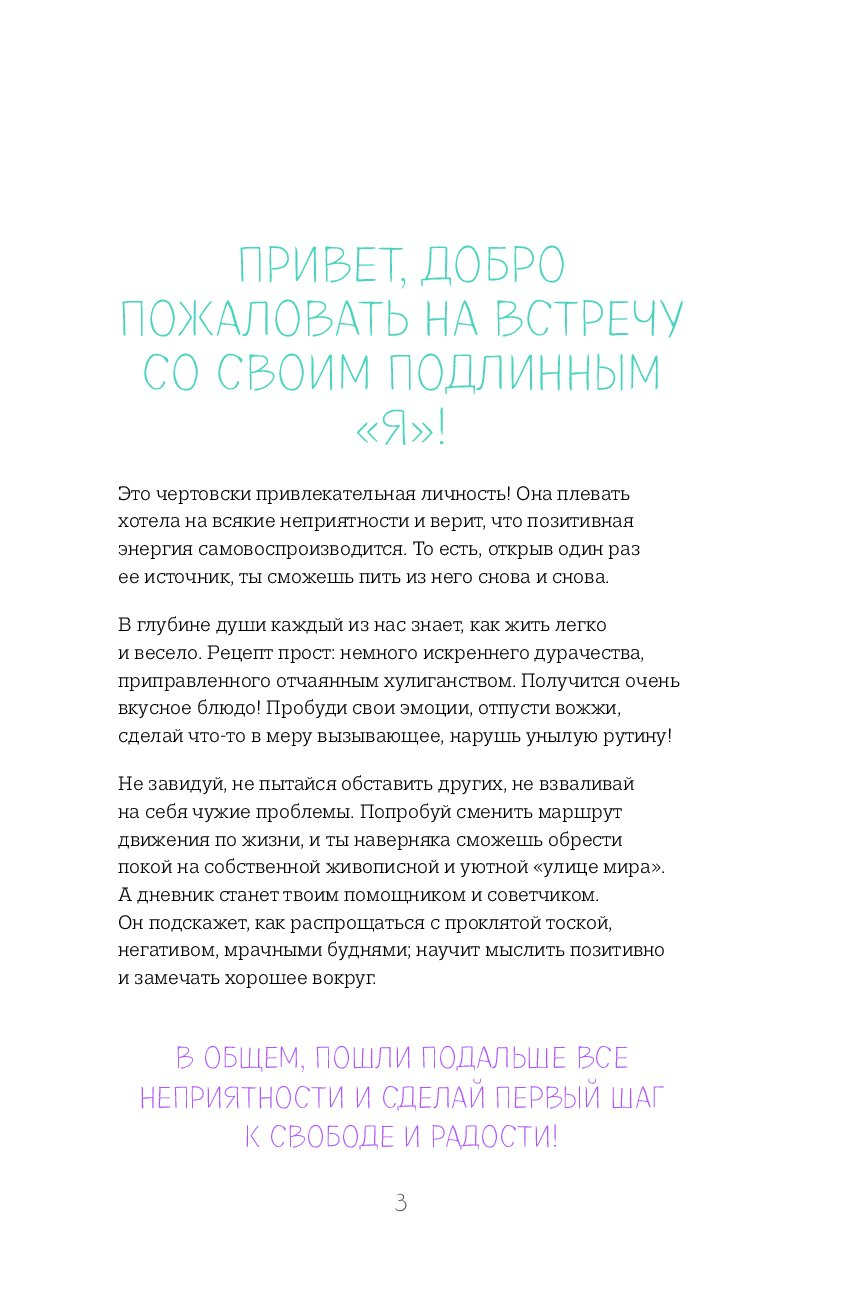 ПРИВЕТ, ДОБРО ПОЖАЛОВАТЬ НА ВСТРЕЧУ СО СВОИМ ПОДЛИННЫМ «Я»!

Это чертовски привлекательная личность! Она плевать хотела на всякие неприятности и верит, что позитивная энергия самовоспроизводится. То есть, открыв один раз ее источник, ты сможешь пить из него снова и снова.

В глубине души каждый из нас знает, как жить легко и весело. Рецепт прост: немного искреннего дурачества, приправленного отчаянным хулиганством. Получится очень вкусное блюдо! Пробуди свои эмоции, отпусти вожжи, сделай что-то в меру вызывающее, нарушь унылую рутину!

Не завидуй, не пытайся обставить других, не взваливай на себя чужие проблемы. Попробуй сменить маршрут движения по жизни, и ты наверняка сможешь обрести покой на собственной живописной и уютной «улице мира». А дневник станет твоим помощником и советчиком. Он подскажет, как распрощаться с проклятой тоской, негативом, мрачными буднями; научит мыслить позитивно и замечать хорошее вокруг.

В ОБЩЕМ, ПОШЛИ ПОДАЛЬШЕ ВСЕ НЕПРИЯТНОСТИ И СДЕЛАЙ ПЕРВЫЙ ШАГ К СВОБОДЕ И РАДОСТИ!

3